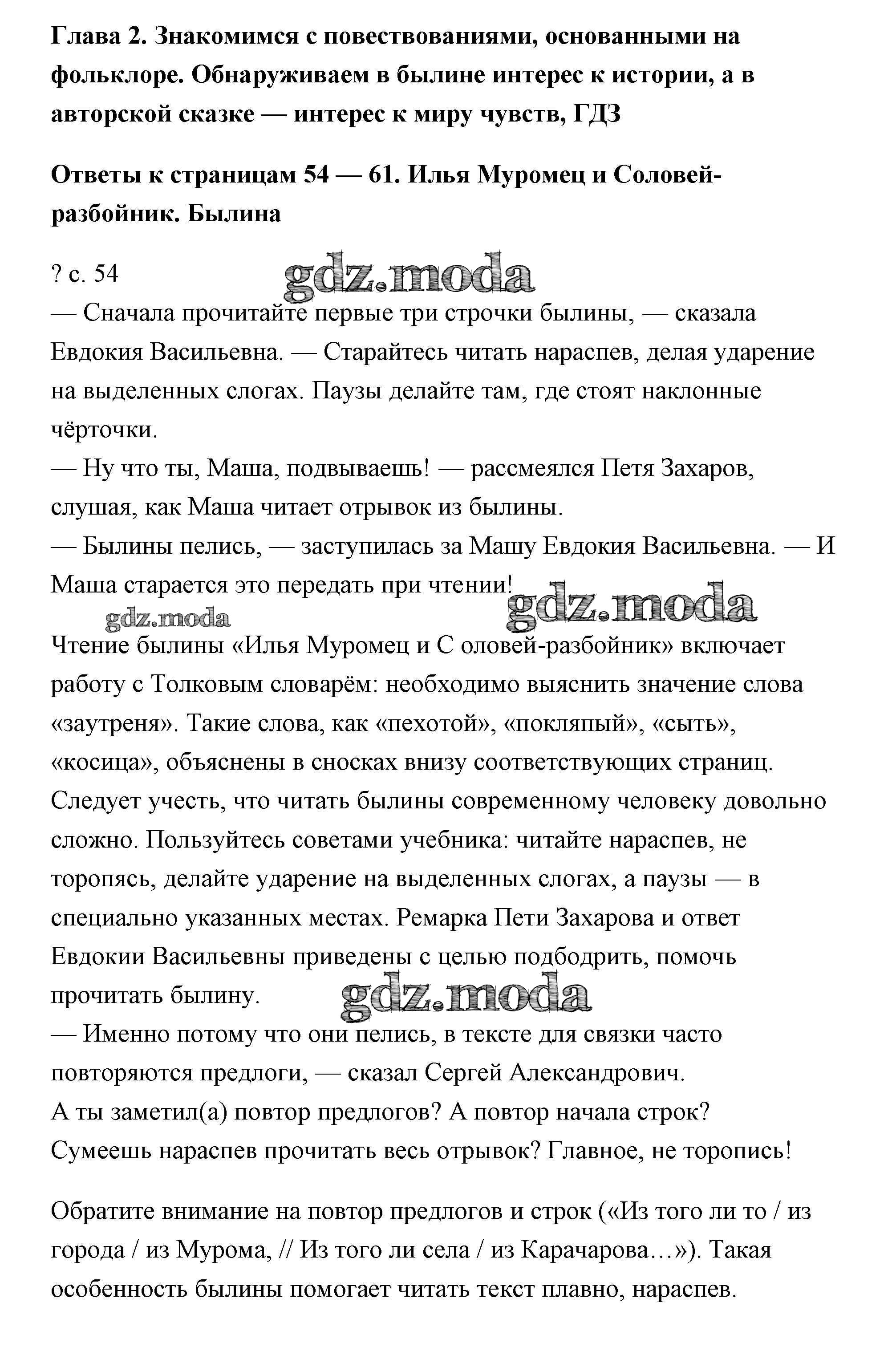 Глава 2. Знакомимся с повествованиями, основанными на фольклоре. Обнаруживаем в былине интерес к истории, а в авторской сказке — интерес к миру чувств, ГДЗ

Ответы к страницам 54 — 61. Илья Муромец и Соловей-разбойник. Былина

? с. 54
gdz.moda
— Сначала прочитайте первые три строчки былины, — сказала Евдокия Васильевна. — Старайтесь читать нараспев, делая ударение на выделенных слогах. Паузы делайте там, где стоят наклонные чёрточки.
— Ну что ты, Маша, подвываешь! — рассмеялся Петя Захаров, слушая, как Маша читает отрывок из былины.
— Былины пелись, — заступилась за Машу Евдокия Васильевна. — И Маша старается это передать при чтении!
gdz.moda
gdz.moda
Чтение былины «Илья Муромец и С оловей-разбойник» включает работу с Толковым словарём: необходимо выяснить значение слова «заутреня». Такие слова, как «пехотой», «покляпый», «сыть», «косица», объяснены в сносках внизу соответствующих страниц. Следует учесть, что читать былины современному человеку довольно сложно. Пользуйтесь советами учебника: читайте нараспев, не торопясь, делайте ударение на выделенных слогах, а паузы — в специально указанных местах. Ремарка Пети Захарова и ответ Евдокии Васильевны приведены с целью подбодрить, помочь прочитать былину.
gdz.moda
— Именно потому что они пелись, в тексте для связки часто повторяются предлоги, — сказал Сергей Александрович.
А ты заметил(а) повтор предлогов? А повтор начала строк?
Сумеешь нараспев прочитать весь отрывок? Главное, не торопись!

Обратите внимание на повтор предлогов и строк («Из того ли то / из города / из Мурома, // Из того ли села / из Карачарова…»). Такая особенность былины помогает читать текст плавно, нараспев.